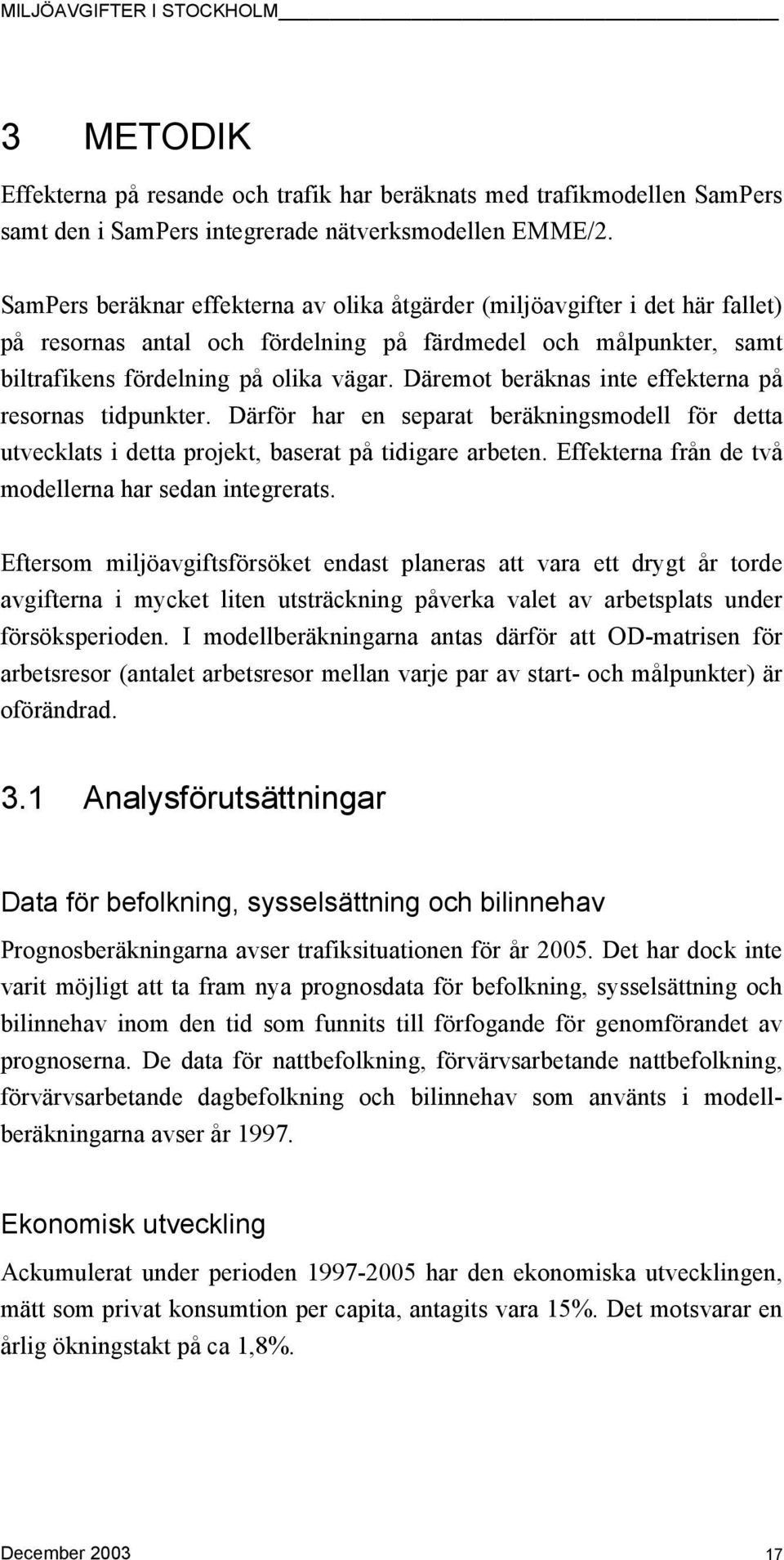 MILJÖAVGIFTER I STOCKHOLM

3 METODIK

Effekterna på resande och trafik har beräknats med trafikmodellen SamPers samt den i SamPers integrerade nätverksmodellen EMME/2.

SamPers beräknar effekterna av olika åtgärder (miljöavgifter i det här fallet) på resornas antal och fördelning på färdmedel och målpunkter, samt biltrafikens fördelning på olika vägar. Däremot beräknas inte effekterna på resornas tidpunkter. Därför har en separat beräkningsmodell för detta utvecklats i detta projekt, baserat på tidigare arbeten. Effekterna från de två modellerna har sedan integrerats.

Eftersom miljöavgiftsförsöket endast planeras att vara ett drygt år torde avgifterna i mycket liten utsträckning påverka valet av arbetsplats under försöksperioden. I modellberäkningarna antas därför att OD-matrisen för arbetsresor (antalet arbetsresor mellan varje par av start- och målpunkter) är oförändrad.

3.1 Analysförutsättningar

Data för befolkning, sysselsättning och bilinnehav

Prognosberäkningarna avser trafiksituationen för år 2005. Det har dock inte varit möjligt att ta fram nya prognosdata för befolkning, sysselsättning och bilinnehav inom den tid som funnits till förfogande för genomförandet av prognoserna. De data för nattbefolkning, förvärvsarbetande nattbefolkning, förvärvsarbetande dagbefolkning och bilinnehav som använts i modellberäkningarna avser år 1997.

Ekonomisk utveckling

Ackumulerat under perioden 1997-2005 har den ekonomiska utvecklingen, mätt som privat konsumtion per capita, antagits vara 15%. Det motsvarar en årlig ökningstakt på ca 1,8%.

December 2003 17